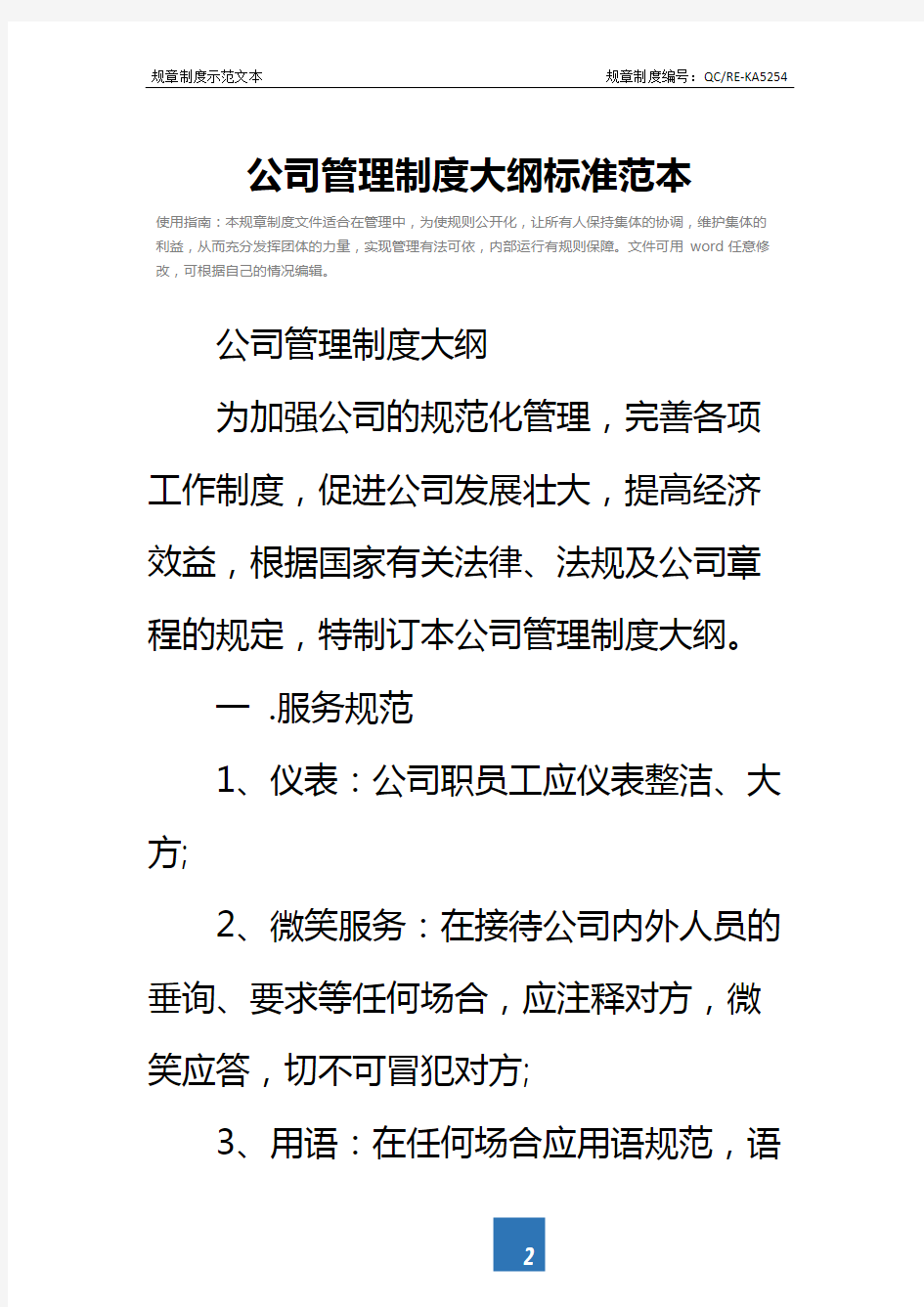 规章制度示范文本

规章制度编号：QC/RE-KA5254

公司管理制度大纲标准范本

使用指南：本规章制度文件适合在管理中，为使规则公开化，让所有人保持集体的协调，维护集体的利益，从而充分发挥团体的力量，实现管理有法可依，内部运行有规则保障。文件可用 word 任意修改，可根据自己的情况编辑。

公司管理制度大纲

为加强公司的规范化管理，完善各项工作制度，促进公司发展壮大，提高经济效益，根据国家有关法律、法规及公司章程的规定，特制订本公司管理制度大纲。

一 .服务规范

1、仪表：公司职员工应仪表整洁、大方;

2、微笑服务：在接待公司内外人员的垂询、要求等任何场合，应注释对方，微笑应答，切不可冒犯对方;

3、用语：在任何场合应用语规范，语

2